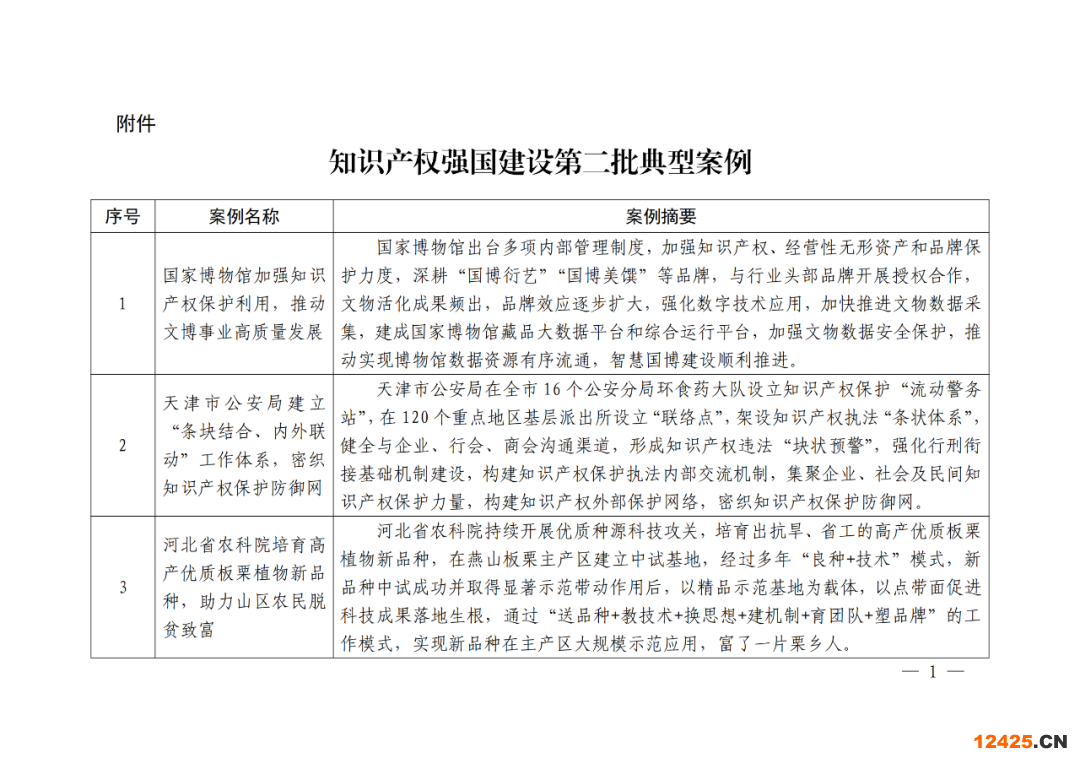 附件

知识产权强国建设第二批典型案例

| 序号 | 案例名称 | 案例摘要 |
|---|---|---|
| 1 | 国家博物馆加强知识产权保护利用，推动文博事业高质量发展 | 国家博物馆出台多项内部管理制度，加强知识产权、经营性无形资产和品牌保护力度，深耕“国博衍艺”“国博美馔”等品牌，与行业头部品牌开展授权合作，文物活化成果频出，品牌效应逐步扩大，强化数字技术应用，加快推进文物数据采集，建成国家博物馆藏品大数据平台和综合运行平台，加强文物数据安全保护，推动实现博物馆数据资源有序流通，智慧国博建设顺利推进。 |
| 2 | 天津市公安局建立“条块结合、内外联动”工作体系，密织知识产权保护防御网 | 天津市公安局在全市16个公安分局环食药大队设立知识产权保护“流动警务站”，在120个重点地区基层派出所设立“联络点”，架设知识产权执法“条状体系”，健全与企业、行会、商会沟通渠道，形成知识产权违法“块状预警”，强化行刑衔接基础机制建设，构建知识产权保护执法内部交流机制，集聚企业、社会及民间知识产权保护力量，构建知识产权外部保护网络，密织知识产权保护防御网。 |
| 3 | 河北省农科院培育高产优质板栗植物新品种，助力山区农民脱贫致富 | 河北省农科院持续开展优质种源科技攻关，培育出抗旱、省工的高产优质板栗植物新品种，在燕山板栗主产区建立中试基地，经过多年“良种+技术”模式，新品种中试成功并取得显著示范带动作用后，以精品示范基地为载体，以点带面促进科技成果落地生根，通过“送品种+教技术+换思想+建机制+育团队+塑品牌”的工作模式，实现新品种在主产区大规模示范应用，富了一片栗乡人。 |

— 1 —

12425.CN